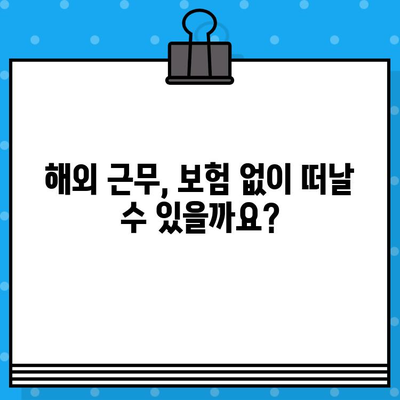 해외 근무, 보험 없이 떠날 수 있을까요?